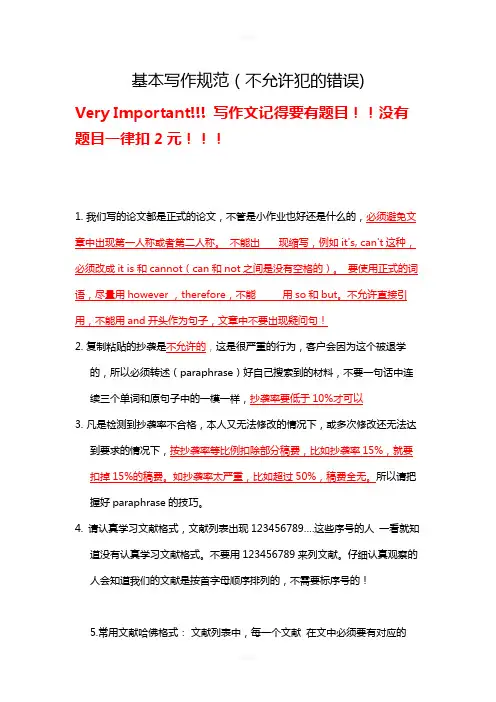 基本写作规范（不允许犯的错误）

Very Important!!! 写作文记得要有题目！！没有题目一律扣 2 元！！！

1. 我们写的论文都是正式的论文，不管是小作业也好还是什么的，必须避免文章中出现第一人称或者第二人称。 不能出 现缩写，例如 it's, can't 这种，必须改成 it is 和 cannot（can 和 not 之间是没有空格的）。 要使用正式的词语，尽量用 however ，therefore，不能 用 so 和 but。不允许直接引用，不能用 and 开头作为句子，文章中不要出现疑问句！

2. 复制粘贴的抄袭是不允许的，这是很严重的行为，客户会因为这个被退学的，所以必须转述（paraphrase）好自己搜索到的材料，不要一句话中连续三个单词和原句子中的一模一样，抄袭率要低于 10%才可以

3. 凡是检测到抄袭率不合格，本人又无法修改的情况下，或多次修改还无法达到要求的情况下，按抄袭率等比例扣除部分稿费，比如抄袭率 15%，就要扣掉 15%的稿费。如抄袭率太严重，比如超过 50%，稿费全无。所以请把握好 paraphrase 的技巧。

4. 请认真学习文献格式，文献列表出现 123456789....这些序号的人 一看就知道没有认真学习文献格式。不要用 123456789 来列文献。仔细认真观察的人会知道我们的文献是按首字母顺序排列的，不需要标序号的！

5.常用文献哈佛格式： 文献列表中，每一个文献 在文中必须要有对应的